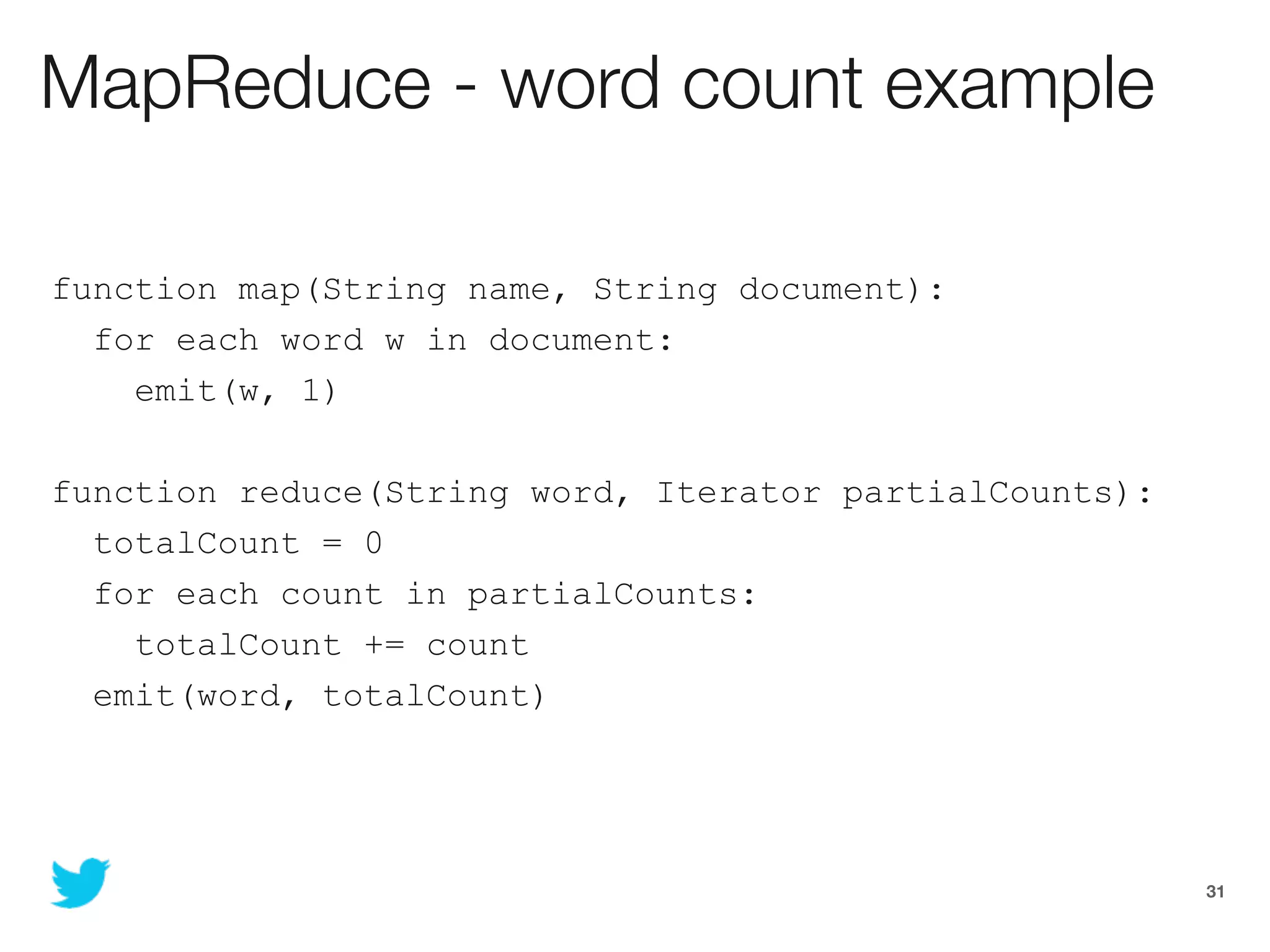 MapReduce - word count example

function map(String name, String document):
  for each word w in document:
    emit(w, 1)

function reduce(String word, Iterator partialCounts):
  totalCount = 0
  for each count in partialCounts:
    totalCount += count
  emit(word, totalCount)

31